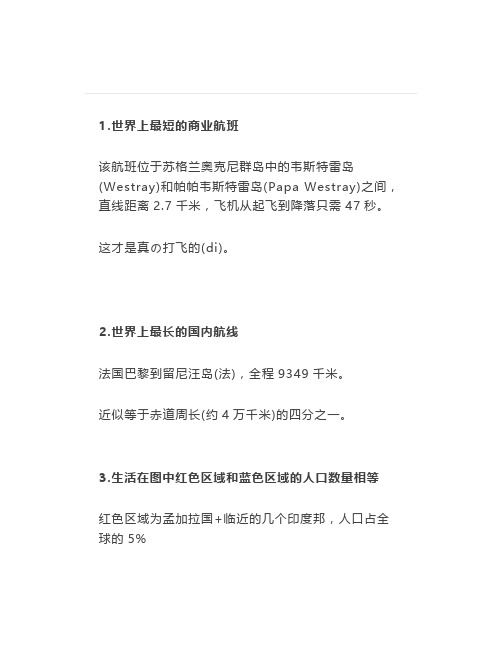 1.世界上最短的商业航班

该航班位于苏格兰奥克尼群岛中的韦斯特雷岛(Westray)和帕帕韦斯特雷岛(Papa Westray)之间，直线距离 2.7 千米，飞机从起飞到降落只需 47 秒。

这才是真の打飞的(di)。

2.世界上最长的国内航线

法国巴黎到留尼汪岛(法)，全程 9349 千米。

近似等于赤道周长(约 4 万千米)的四分之一。

3.生活在图中红色区域和蓝色区域的人口数量相等

红色区域为孟加拉国+临近的几个印度邦，人口占全球的 5%